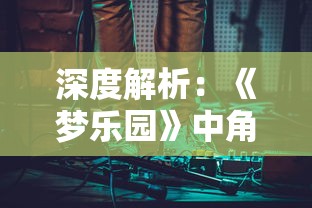 深度解析：《梦乐园》中角